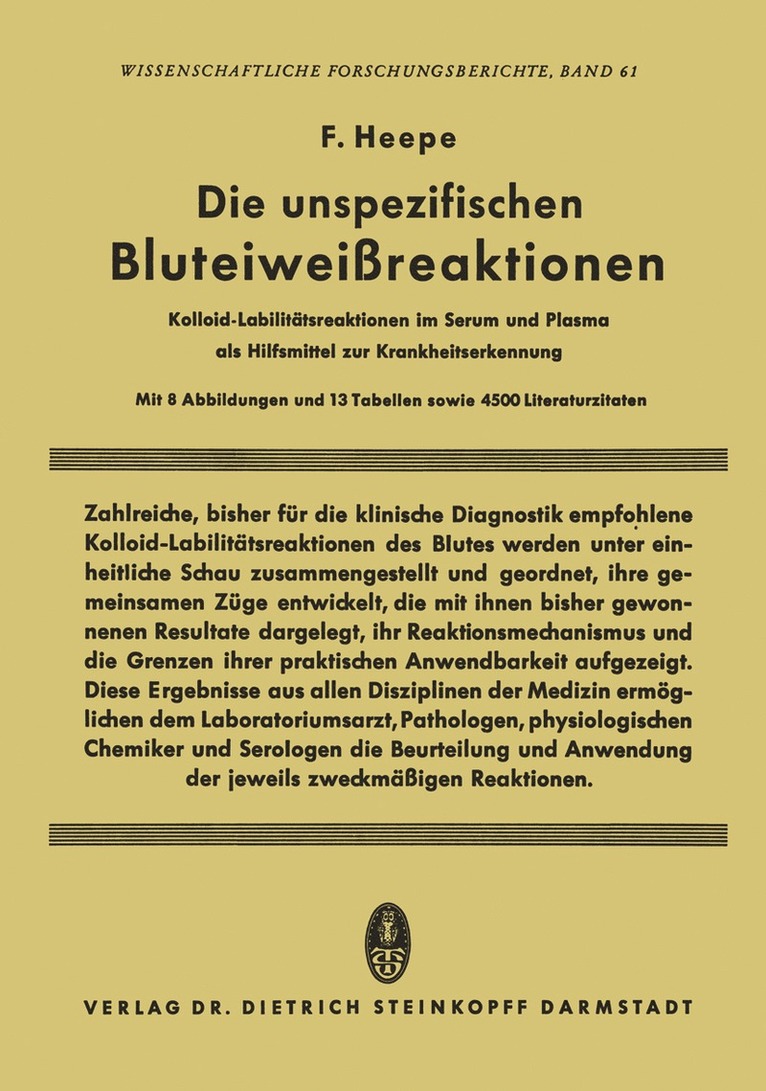 WISSENSCHAFTLICHE FORSCHUNGSBERICHTE, BAND 61

F. Heepe

Die unspezifischen Bluteiweißreaktionen

Kolloid-Labilitätsreaktionen im Serum und Plasma als Hilfsmittel zur Krankheitserkennung

Mit 8 Abbildungen und 13 Tabellen sowie 4500 Literaturzitaten

Zahlreiche, bisher für die klinische Diagnostik empfohlene Kolloid-Labilitätsreaktionen des Blutes werden unter einheitliche Schau zusammengestellt und geordnet, ihre gemeinsamen Züge entwickelt, die mit ihnen bisher gewonnenen Resultate dargelegt, ihr Reaktionsmechanismus und die Grenzen ihrer praktischen Anwendbarkeit aufgezeigt. Diese Ergebnisse aus allen Disziplinen der Medizin ermöglichen dem Laboratoriumsarzt, Pathologen, physiologischen Chemiker und Serologen die Beurteilung und Anwendung der jeweils zweckmäßigen Reaktionen.

VERLAG DR. DIETRICH STEINKOPFF DARMSTADT